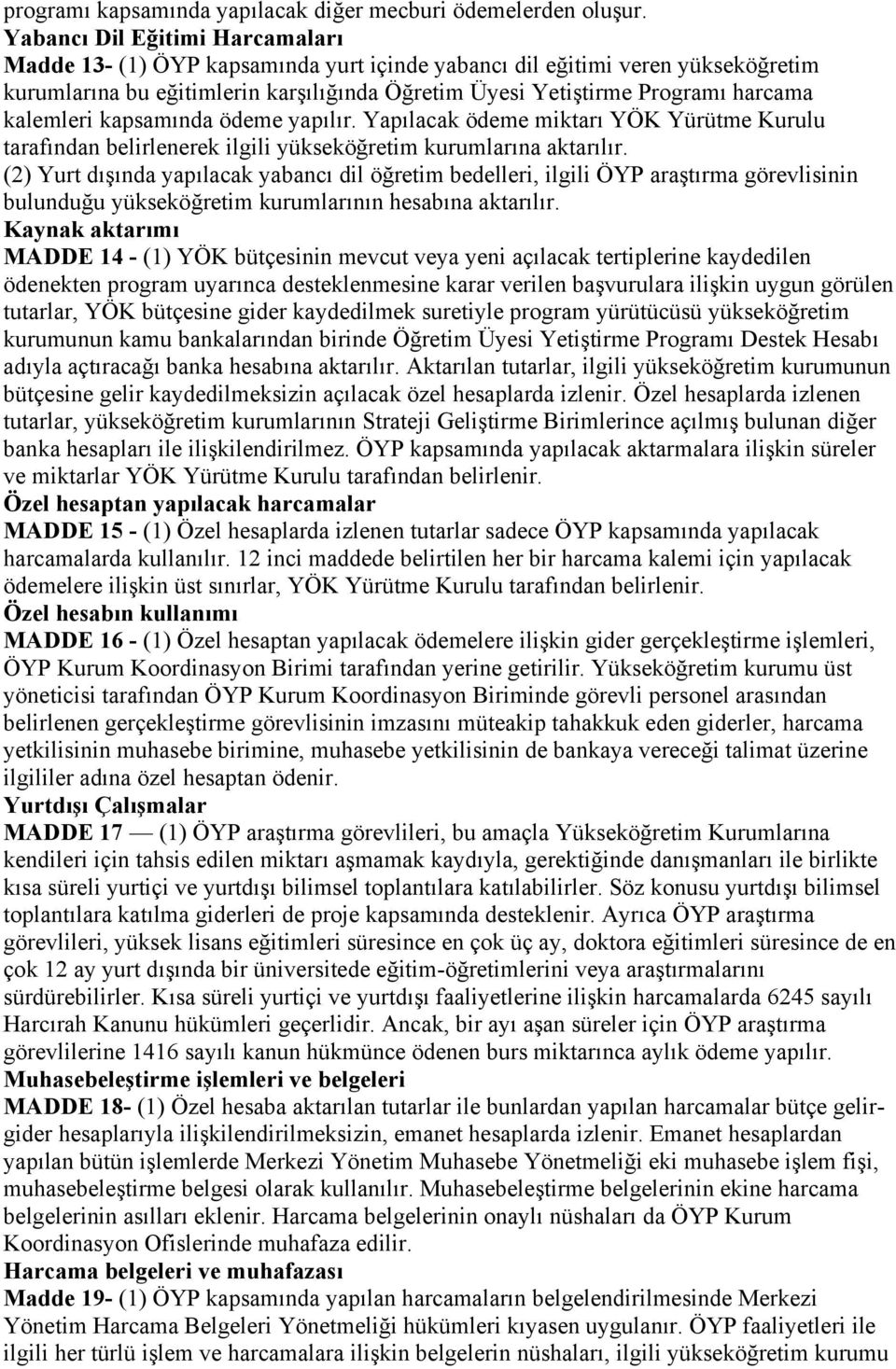 programı kapsamında yapılacak diğer mecburi ödemelerden oluşur.
Yabancı Dil Eğitimi Harcamaları
Madde 13- (1) ÖYP kapsamında yurt içinde yabancı dil eğitimi veren yükseköğretim kurumlarına bu eğitimlerin karşılığında Öğretim Üyesi Yetiştirme Programı harcama kalemleri kapsamında ödeme yapılır. Yapılacak ödeme miktarı YÖK Yürütme Kurulu tarafından belirlenerek ilgili yükseköğretim kurumlarına aktarılır.
(2) Yurt dışında yapılacak yabancı dil öğretim bedelleri, ilgili ÖYP araştırma görevlisinin bulunduğu yükseköğretim kurumlarının hesabına aktarılır.
Kaynak aktarımı
MADDE 14 - (1) YÖK bütçesinin mevcut veya yeni açılacak tertiplerine kaydedilen ödenekten program uyarınca desteklenmesine karar verilen başvurulara ilişkin uygun görülen tutarlar, YÖK bütçesine gider kaydedilmek suretiyle program yürütücüsü yükseköğretim kurumunun kamu bankalarından birinde Öğretim Üyesi Yetiştirme Programı Destek Hesabı adıyla açtıracağı banka hesabına aktarılır. Aktarılan tutarlar, ilgili yükseköğretim kurumunun bütçesine gelir kaydedilmeksizin açılacak özel hesaplarda izlenir. Özel hesaplarda izlenen tutarlar, yükseköğretim kurumlarının Strateji Geliştirme Birimlerince açılmış bulunan diğer banka hesapları ile ilişkilendirilmez. ÖYP kapsamında yapılacak aktarmalara ilişkin süreler ve miktarlar YÖK Yürütme Kurulu tarafından belirlenir.
Özel hesaptan yapılacak harcamalar
MADDE 15 - (1) Özel hesaplarda izlenen tutarlar sadece ÖYP kapsamında yapılacak harcamalarda kullanılır. 12 inci maddede belirtilen her bir harcama kalemi için yapılacak ödemelere ilişkin üst sınırlar, YÖK Yürütme Kurulu tarafından belirlenir.
Özel hesabın kullanımı
MADDE 16 - (1) Özel hesaptan yapılacak ödemelere ilişkin gider gerçekleştirme işlemleri, ÖYP Kurum Koordinasyon Birimi tarafından yerine getirilir. Yükseköğretim kurumu üst yöneticisi tarafından ÖYP Kurum Koordinasyon Biriminde görevli personel arasından belirlenen gerçekleştirme görevlisinin imzasını müteakip tahakkuk eden giderler, harcama yetkilisinin muhasebe birimine, muhasebe yetkilisinin de bankaya vereceği talimat üzerine ilgililer adına özel hesaptan ödenir.
Yurtdışı Çalışmalar
MADDE 17 — (1) ÖYP araştırma görevlileri, bu amaçla Yükseköğretim Kurumlarına kendileri için tahsis edilen miktarı aşmamak kaydıyla, gerektiğinde danışmanları ile birlikte kısa süreli yurtiçi ve yurtdışı bilimsel toplantılara katılabilirler. Söz konusu yurtdışı bilimsel toplantılara katılma giderleri de proje kapsamında desteklenir. Ayrıca ÖYP araştırma görevlileri, yüksek lisans eğitimleri süresince en çok üç ay, doktora eğitimleri süresince de en çok 12 ay yurt dışında bir üniversitede eğitim-öğretimlerini veya araştırmalarını sürdürebilirler. Kısa süreli yurtiçi ve yurtdışı faaliyetlerine ilişkin harcamalarda 6245 sayılı Harcırah Kanunu hükümleri geçerlidir. Ancak, bir ayı aşan süreler için ÖYP araştırma görevlilerine 1416 sayılı kanun hükmünce ödenen burs miktarınca aylık ödeme yapılır.
Muhasebeleştirme işlemleri ve belgeleri
MADDE 18- (1) Özel hesaba aktarılan tutarlar ile bunlardan yapılan harcamalar bütçe gelir-gider hesaplarıyla ilişkilendirilmeksizin, emanet hesaplarda izlenir. Emanet hesaplardan yapılan bütün işlemlerde Merkezi Yönetim Muhasebe Yönetmeliği eki muhasebe işlem fişi, muhasebeleştirme belgesi olarak kullanılır. Muhasebeleştirme belgelerinin ekine harcama belgelerinin asılları eklenir. Harcama belgelerinin onaylı nüshaları da ÖYP Kurum Koordinasyon Ofislerinde muhafaza edilir.
Harcama belgeleri ve muhafazası
Madde 19- (1) ÖYP kapsamında yapılan harcamaların belgelendirilmesinde Merkezi Yönetim Harcama Belgeleri Yönetmeliği hükümleri kıyasen uygulanır. ÖYP faaliyetleri ile ilgili her türlü işlem ve harcamalara ilişkin belgelerin nüshaları, ilgili yükseköğretim kurumu